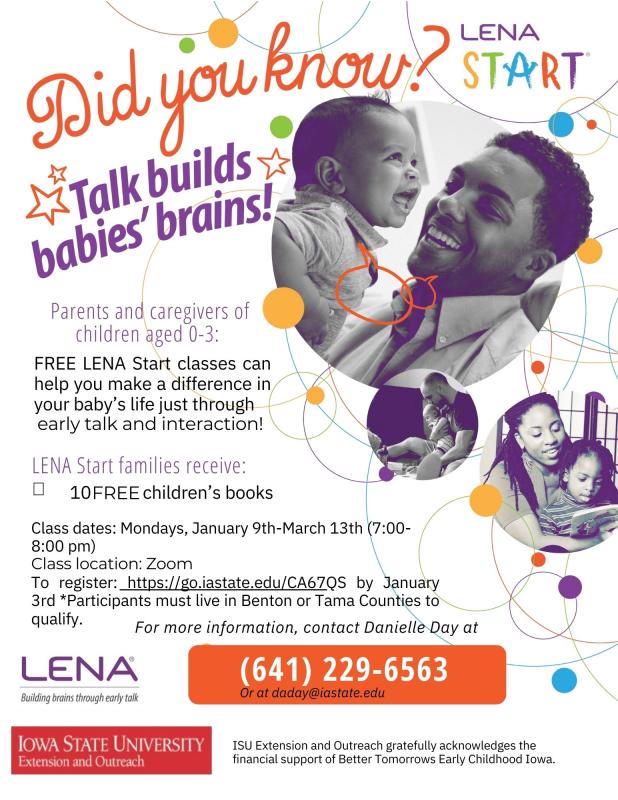 Did you know?

LENA START

Talk builds babies' brains!

Parents and caregivers of children aged 0-3:

FREE LENA Start classes can help you make a difference in your baby's life just through early talk and interaction!

LENA Start families receive:

☐ 10FREE children's books

Class dates: Mondays, January 9th-March 13th (7:00-8:00 pm)
Class location: Zoom
To register: https://go.iastate.edu/CA67QS by January 3rd *Participants must live in Benton or Tama Counties to qualify.

For more information, contact Danielle Day at

LENA
Building brains through early talk

(641) 229-6563
Or at daday@iastate.edu

IOWA STATE UNIVERSITY
Extension and Outreach

ISU Extension and Outreach gratefully acknowledges the financial support of Better Tomorrows Early Childhood Iowa.